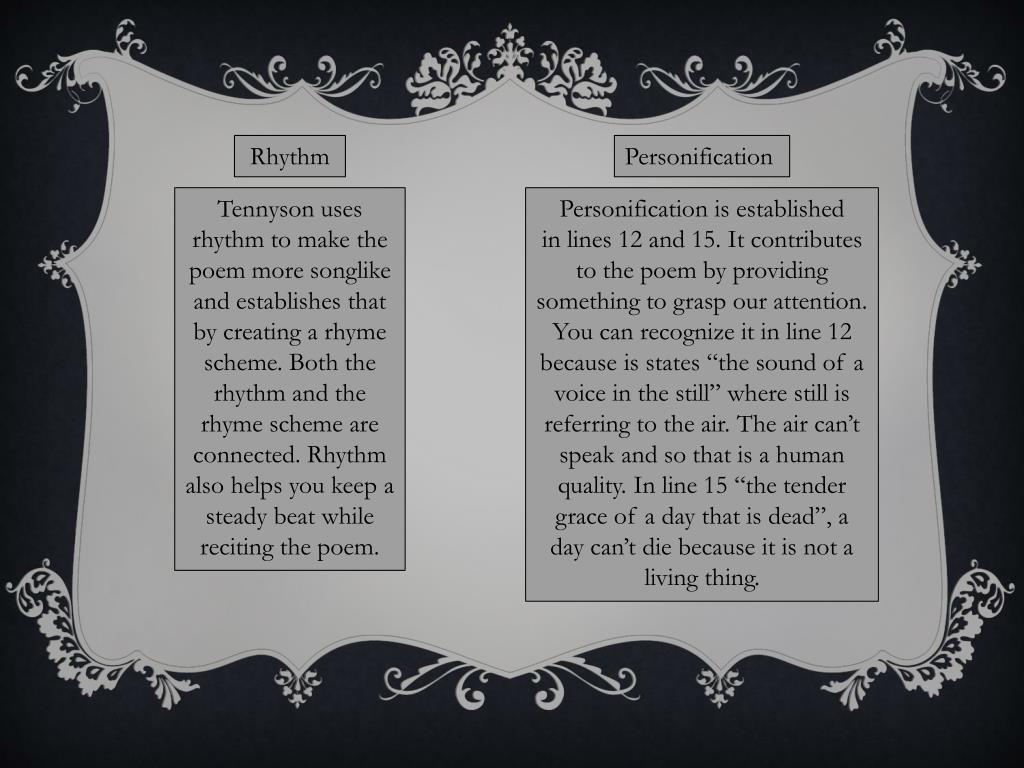 Rhythm

Tennyson uses rhythm to make the poem more songlike and establishes that by creating a rhyme scheme. Both the rhythm and the rhyme scheme are connected. Rhythm also helps you keep a steady beat while reciting the poem.

Personification

Personification is established in lines 12 and 15. It contributes to the poem by providing something to grasp our attention. You can recognize it in line 12 because is states “the sound of a voice in the still” where still is referring to the air. The air can’t speak and so that is a human quality. In line 15 “the tender grace of a day that is dead”, a day can’t die because it is not a living thing.